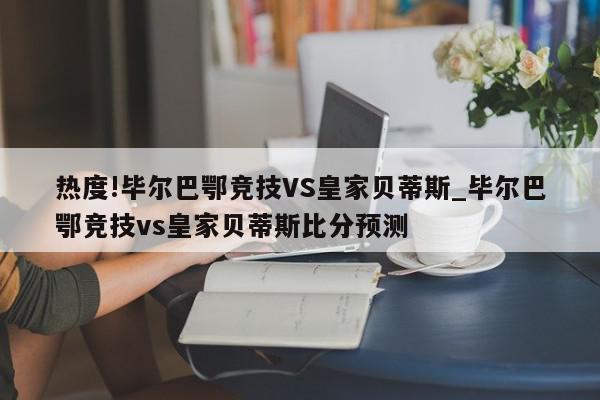 热度!毕尔巴鄂竞技VS皇家贝蒂斯_毕尔巴鄂竞技vs皇家贝蒂斯比分预测